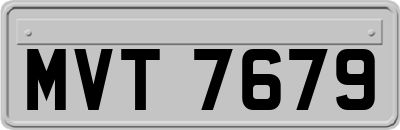 MVT 7679